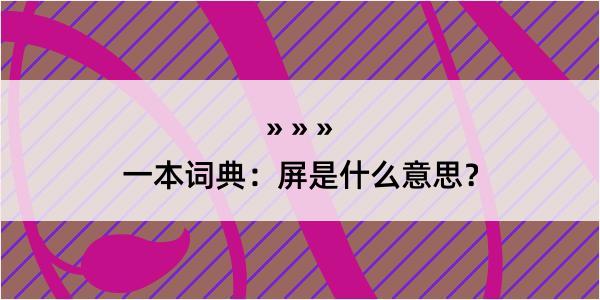 » » »

一本词典：屏是什么意思？